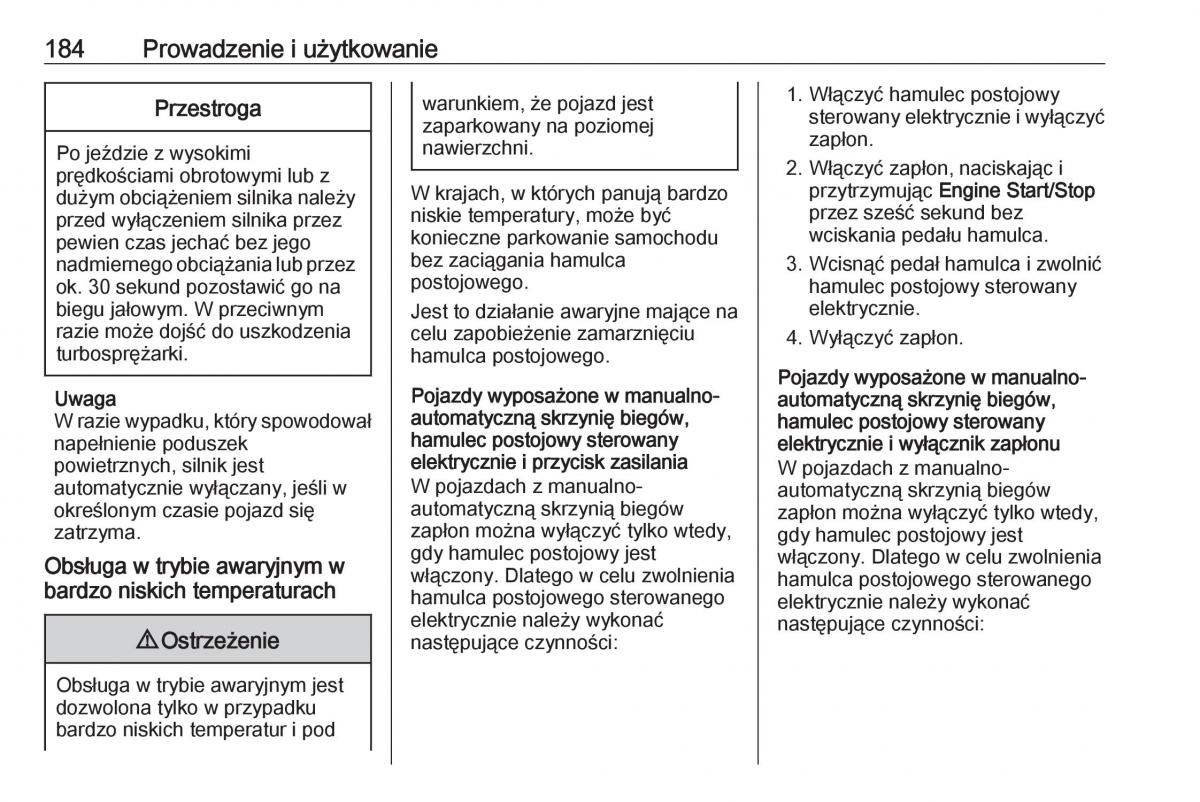 184 Prowadzenie i użytkowanie

Przestroga

Po jeździe z wysokimi prędkościami obrotowymi lub z dużym obciążeniem silnika należy przed wyłączeniem silnika przez pewien czas jechać bez jego nadmiernego obciążania lub przez ok. 30 sekund pozostawić go na biegu jałowym. W przeciwnym razie może dojść do uszkodzenia turbosprężarki.

Uwaga
W razie wypadku, który spowodował napełnienie poduszek powietrznych, silnik jest automatycznie wyłączany, jeśli w określonym czasie pojazd się zatrzyma.

Obsługa w trybie awaryjnym w bardzo niskich temperaturach

⚠ Ostrzeżenie

Obsługa w trybie awaryjnym jest dozwolona tylko w przypadku bardzo niskich temperatur i pod warunkiem, że pojazd jest zaparkowany na poziomej nawierzchni.

W krajach, w których panują bardzo niskie temperatury, może być konieczne parkowanie samochodu bez zaciągania hamulca postojowego.

Jest to działanie awaryjne mające na celu zapobieżenie zamarznięciu hamulca postojowego.

Pojazdy wyposażone w manualno-automatyczną skrzynię biegów, hamulec postojowy sterowany elektrycznie i przycisk zasilania
W pojazdach z manualno-automatyczną skrzynią biegów zapłon można wyłączyć tylko wtedy, gdy hamulec postojowy jest włączony. Dlatego w celu zwolnienia hamulca postojowego sterowanego elektrycznie należy wykonać następujące czynności:

1. Włączyć hamulec postojowy sterowany elektrycznie i wyłączyć zapłon.
2. Włączyć zapłon, naciskając i przytrzymując Engine Start/Stop przez sześć sekund bez wciskania pedału hamulca.
3. Wcisnąć pedał hamulca i zwolnić hamulec postojowy sterowany elektrycznie.
4. Wyłączyć zapłon.

Pojazdy wyposażone w manualno-automatyczną skrzynię biegów, hamulec postojowy sterowany elektrycznie i wyłącznik zapłonu
W pojazdach z manualno-automatyczną skrzynią biegów zapłon można wyłączyć tylko wtedy, gdy hamulec postojowy jest włączony. Dlatego w celu zwolnienia hamulca postojowego sterowanego elektrycznie należy wykonać następujące czynności: